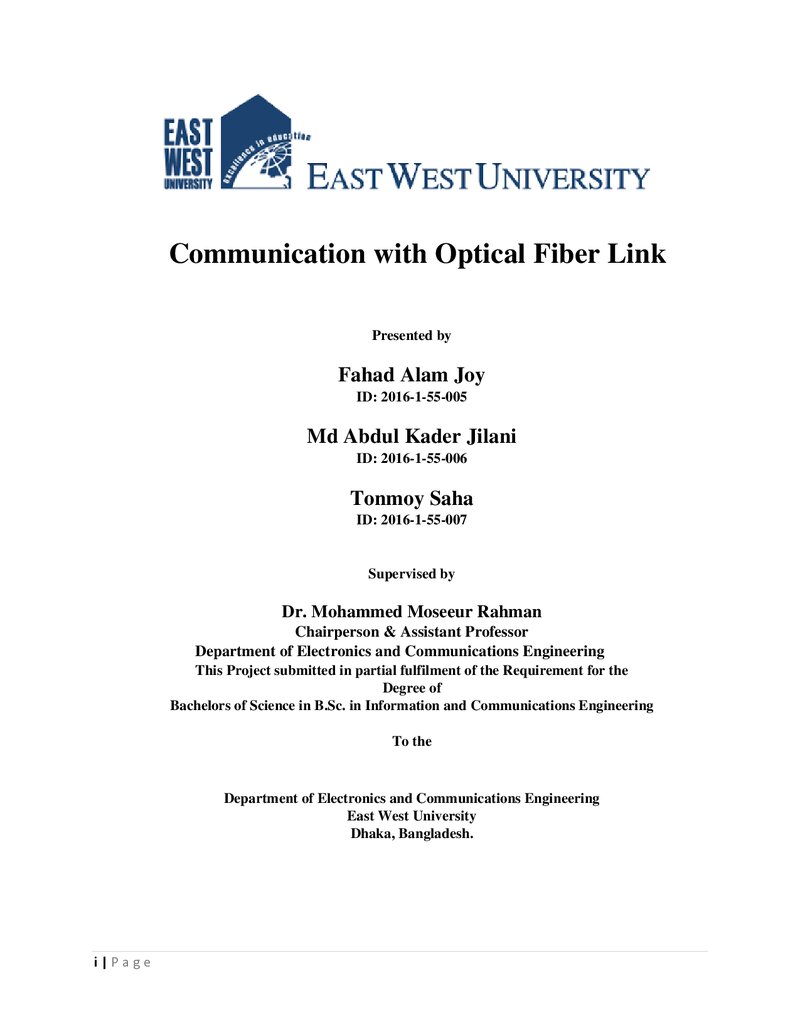 EAST
WEST
UNIVERSITY
excellence in education
EAST WEST UNIVERSITY

Communication with Optical Fiber Link

Presented by

Fahad Alam Joy
ID: 2016-1-55-005

Md Abdul Kader Jilani
ID: 2016-1-55-006

Tonmoy Saha
ID: 2016-1-55-007

Supervised by

Dr. Mohammed Moseeur Rahman
Chairperson & Assistant Professor
Department of Electronics and Communications Engineering
This Project submitted in partial fulfilment of the Requirement for the Degree of
Bachelors of Science in B.Sc. in Information and Communications Engineering

To the

Department of Electronics and Communications Engineering
East West University
Dhaka, Bangladesh.

i | P a g e